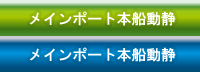 メインポート本船動静

メインポート本船動静